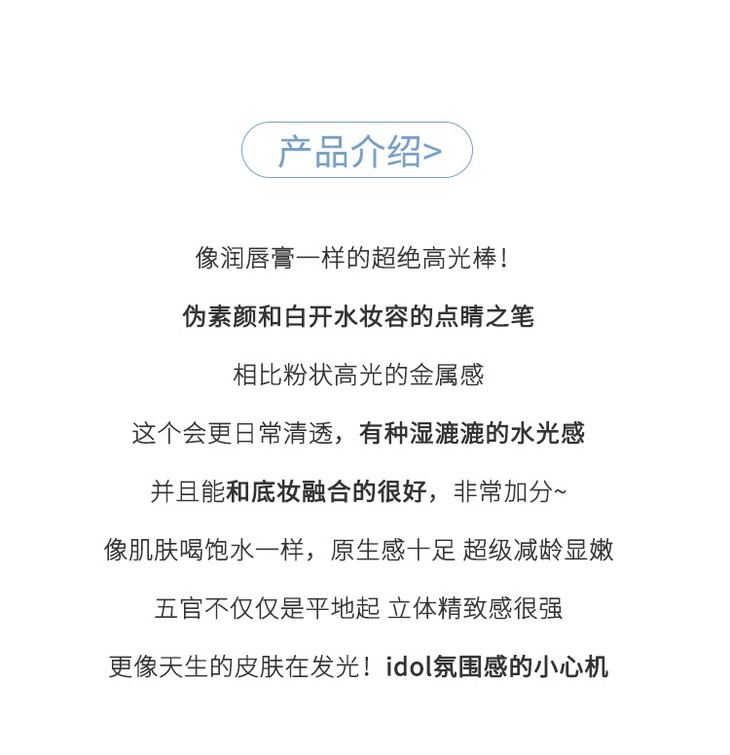 产品介绍>

像润唇膏一样的超绝高光棒！

伪素颜和白开水妆容的点睛之笔

相比粉状高光的金属感

这个会更日常清透，有种湿漉漉的水光感

并且能和底妆融合的很好，非常加分~

像肌肤喝饱水一样，原生感十足 超级减龄显嫩

五官不仅仅是平地起 立体精致感很强

更像天生的皮肤在发光！idol氛围感的小心机